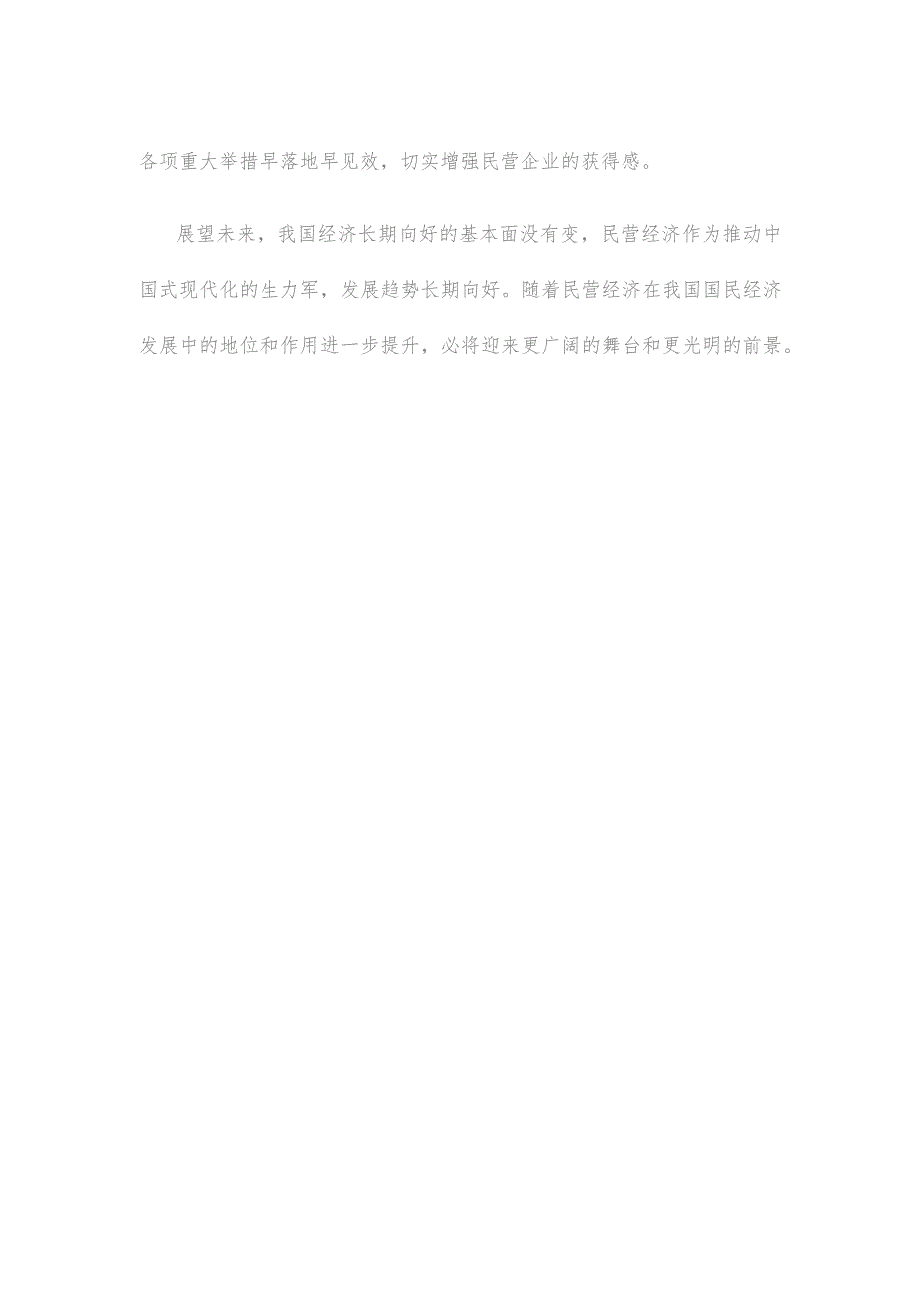 各项重大举措早落地早见效，切实增强民营企业的获得感。

展望未来，我国经济长期向好的基本面没有变，民营经济作为推动中国式现代化的生力军，发展趋势长期向好。随着民营经济在我国国民经济发展中的地位和作用进一步提升，必将迎来更广阔的舞台和更光明的前景。